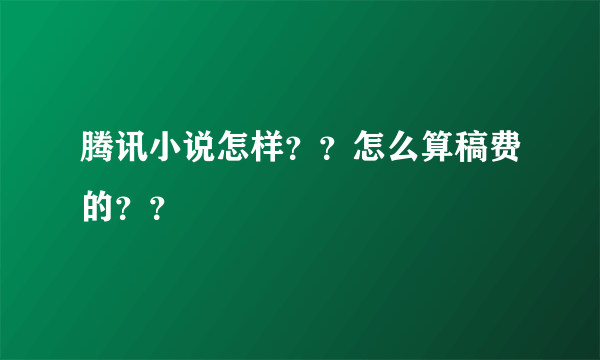 腾讯小说怎样？？怎么算稿费的？？